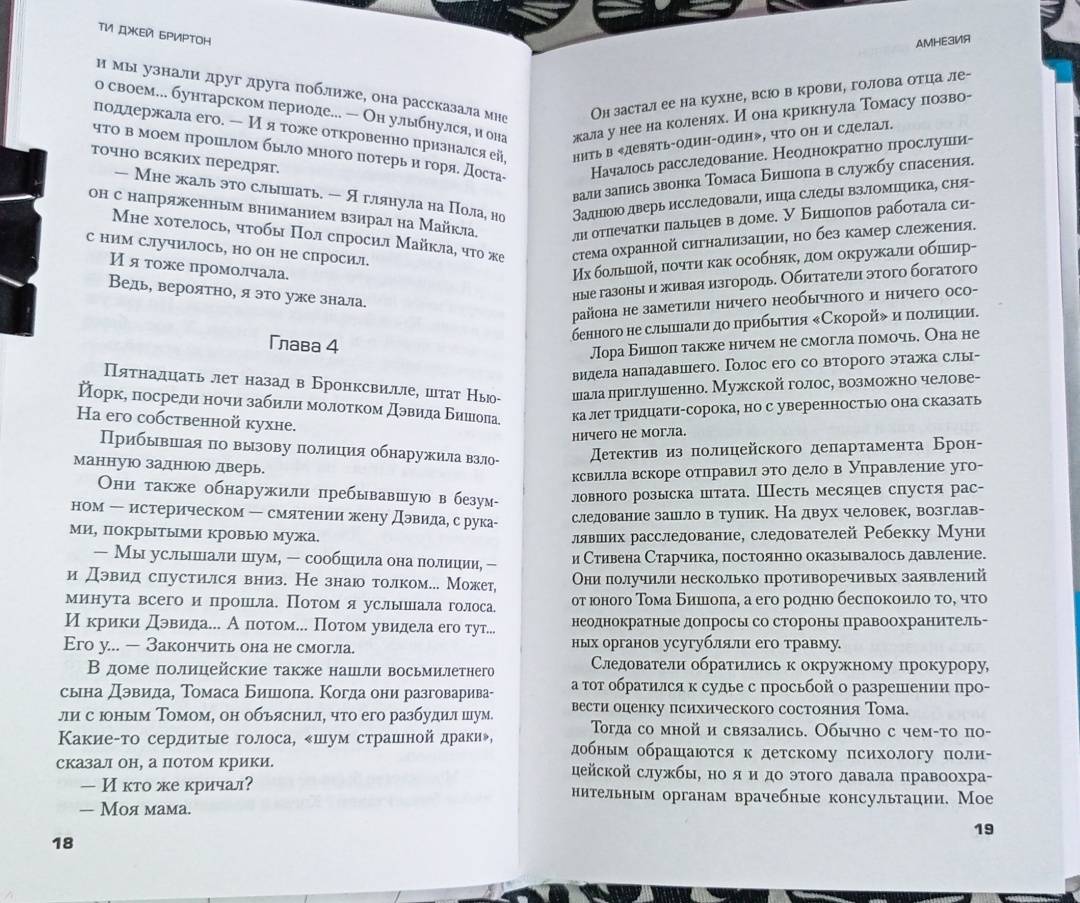 ТИ ДЖЕЙ БРИРТОН

и мы узнали друг друга поближе, она рассказала мне о своем... бунтарском периоде... — Он улыбнулся, и она поддержала его. — И я тоже откровенно признался ей, что в моем прошлом было много потерь и горя. Достаточно всяких передряг.

— Мне жаль это слышать. — Я глянула на Пола, но он с напряженным вниманием взирал на Майкла.

Мне хотелось, чтобы Пол спросил Майкла, что же с ним случилось, но он не спросил.

И я тоже промолчала.

Ведь, вероятно, я это уже знала.

Глава 4

Пятнадцать лет назад в Бронксвилле, штат Нью-Йорк, посреди ночи забили молотком Дэвида Бишопа. На его собственной кухне.

Прибывшая по вызову полиция обнаружила взломанную заднюю дверь.

Они также обнаружили пребывавшую в безумном — истерическом — смятении жену Дэвида, с руками, покрытыми кровью мужа.

— Мы услышали шум, — сообщила она полиции, — и Дэвид спустился вниз. Не знаю толком... Может, минута всего и прошла. Потом я услышала голоса. И крики Дэвида... А потом... Потом увидела его тут... Его у... — Закончить она не смогла.

В доме полицейские также нашли восьмилетнего сына Дэвида, Томаса Бишопа. Когда они разговаривали с юным Томом, он объяснил, что его разбудил шум. Какие-то сердитые голоса, «шум страшной драки», сказал он, а потом крики.

— И кто же кричал?

— Моя мама.

18

АМНЕЗИЯ

Он застал ее на кухне, всю в крови, голова отца лежала у нее на коленях. И она крикнула Томасу позвонить в «девять-один-один», что он и сделал.

Началось расследование. Неоднократно прослушивали запись звонка Томаса Бишопа в службу спасения. Заднюю дверь исследовали, ища следы взломщика, сняли отпечатки пальцев в доме. У Бишопов работала система охранной сигнализации, но без камер слежения. Их большой, почти как особняк, дом окружали обширные газоны и живая изгородь. Обитатели этого богатого района не заметили ничего необычного и ничего особенного не слышали до прибытия «Скорой» и полиции.

Лора Бишоп также ничем не смогла помочь. Она не видела нападавшего. Голос его со второго этажа слышала приглушенно. Мужской голос, возможно человека лет тридцати-сорока, но с уверенностью она сказать ничего не могла.

Детектив из полицейского департамента Бронксвилла вскоре отправил это дело в Управление уголовного розыска штата. Шесть месяцев спустя расследование зашло в тупик. На двух человек, возглавлявших расследование, следователей Ребекку Муни и Стивена Старчика, постоянно оказывалось давление. Они получили несколько противоречивых заявлений от юного Тома Бишопа, а его родню беспокоило то, что неоднократные допросы со стороны правоохранительных органов усугубляли его травму.

Следователи обратились к окружному прокурору, а тот обратился к судье с просьбой о разрешении провести оценку психического состояния Тома.

Тогда со мной и связались. Обычно с чем-то подобным обращаются к детскому психологу полицейской службы, но я и до этого давала правоохранительным органам врачебные консультации. Мое

19